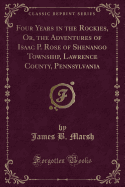 CLASSIC REPRINT SERIES

Four Years in the Rockies, Or, the Adventures of Isaac P. Rose of Shenango Township, Lawrence County, Pennsylvania

F

by
James B. Marsh

Forgotten Books